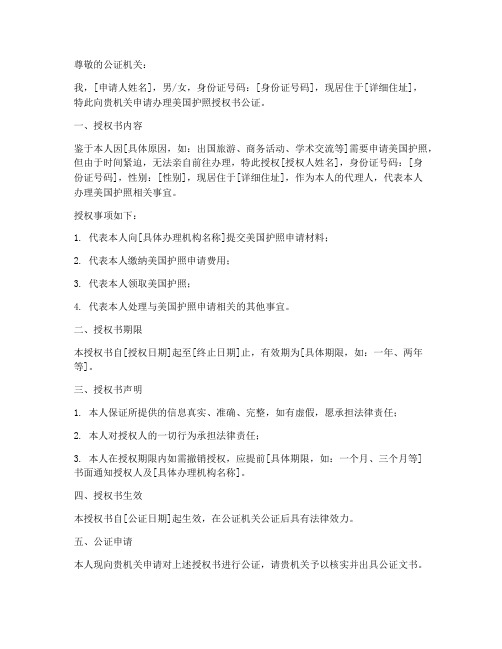 尊敬的公证机关：

我，[申请人姓名]，男/女，身份证号码：[身份证号码]，现居住于[详细住址]，特此向贵机关申请办理美国护照授权书公证。

一、授权书内容

鉴于本人因[具体原因，如：出国旅游、商务活动、学术交流等]需要申请美国护照，但由于时间紧迫，无法亲自前往办理，特此授权[授权人姓名]，身份证号码：[身份证号码]，性别：[性别]，现居住于[详细住址]，作为本人的代理人，代表本人办理美国护照相关事宜。

授权事项如下：

1. 代表本人向[具体办理机构名称]提交美国护照申请材料；

2. 代表本人缴纳美国护照申请费用；

3. 代表本人领取美国护照；

4. 代表本人处理与美国护照申请相关的其他事宜。

二、授权书期限

本授权书自[授权日期]起至[终止日期]止，有效期为[具体期限，如：一年、两年等]。

三、授权书声明

1. 本人保证所提供的信息真实、准确、完整，如有虚假，愿承担法律责任；

2. 本人对授权人的一切行为承担法律责任；

3. 本人在授权期限内如需撤销授权，应提前[具体期限，如：一个月、三个月等]书面通知授权人及[具体办理机构名称]。

四、授权书生效

本授权书自[公证日期]起生效，在公证机关公证后具有法律效力。

五、公证申请

本人现向贵机关申请对上述授权书进行公证，请贵机关予以核实并出具公证文书。